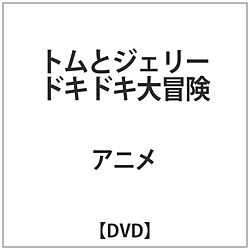 トムとジェリー
ドキドキ大冒険

アニメ

【DVD】